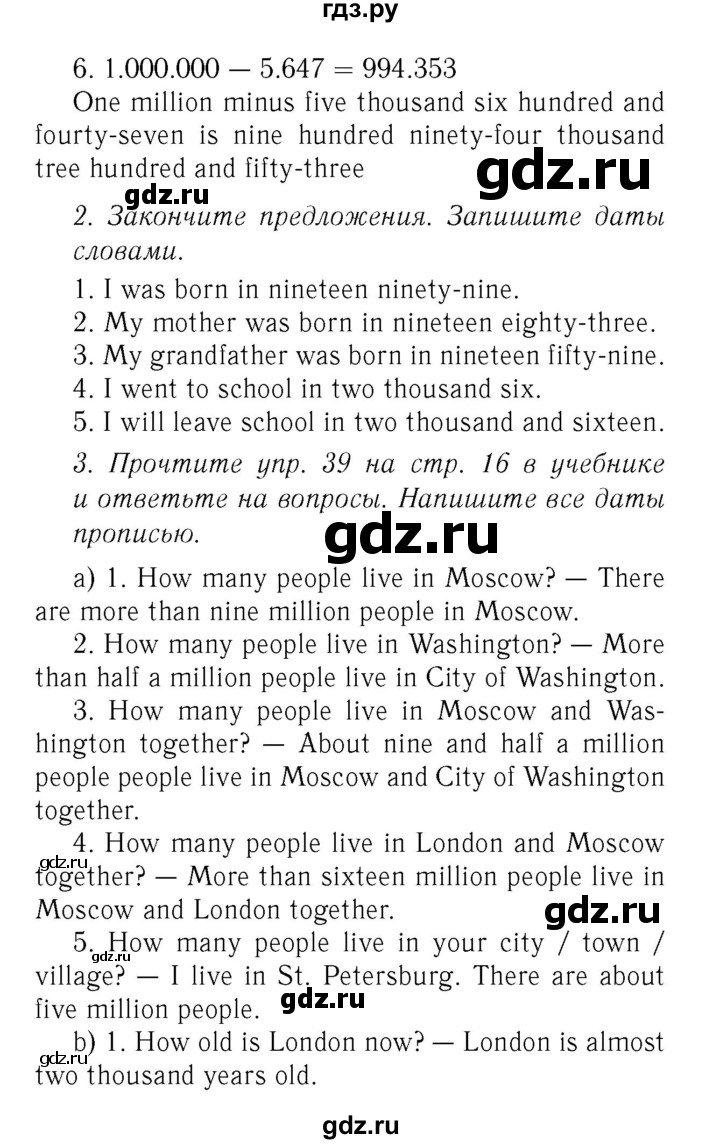 гдз.ру

6. 1.000.000 — 5.647 = 994.353

One million minus five thousand six hundred and fourty-seven is nine hundred ninety-four thousand tree hundred and fifty-three

gdz.ru

gdz.ru

2. Закончите предложения. Запишите даты словами.

1. I was born in nineteen ninety-nine.
2. My mother was born in nineteen eighty-three.
3. My grandfather was born in nineteen fifty-nine.
4. I went to school in two thousand six.
5. I will leave school in two thousand and sixteen.

3. Прочтите упр. 39 на стр. 16 в учебнике и ответьте на вопросы. Напишите все даты прописью.

gdz.ru

a) 1. How many people live in Moscow? — There are more than nine million people in Moscow.

2. How many people live in Washington? — More than half a million people live in City of Washington.

3. How many people live in Moscow and Washington together? — About nine and half a million people people live in Moscow and City of Washington together.

4. How many people live in London and Moscow together? — More than sixteen million people live in Moscow and London together.

gdz.ru

gdz.ru

5. How many people live in your city / town / village? — I live in St. Petersburg. There are about five million people.

gdz.ru

b) 1. How old is London now? — London is almost two thousand years old.

gdz.ru

gdz.ru